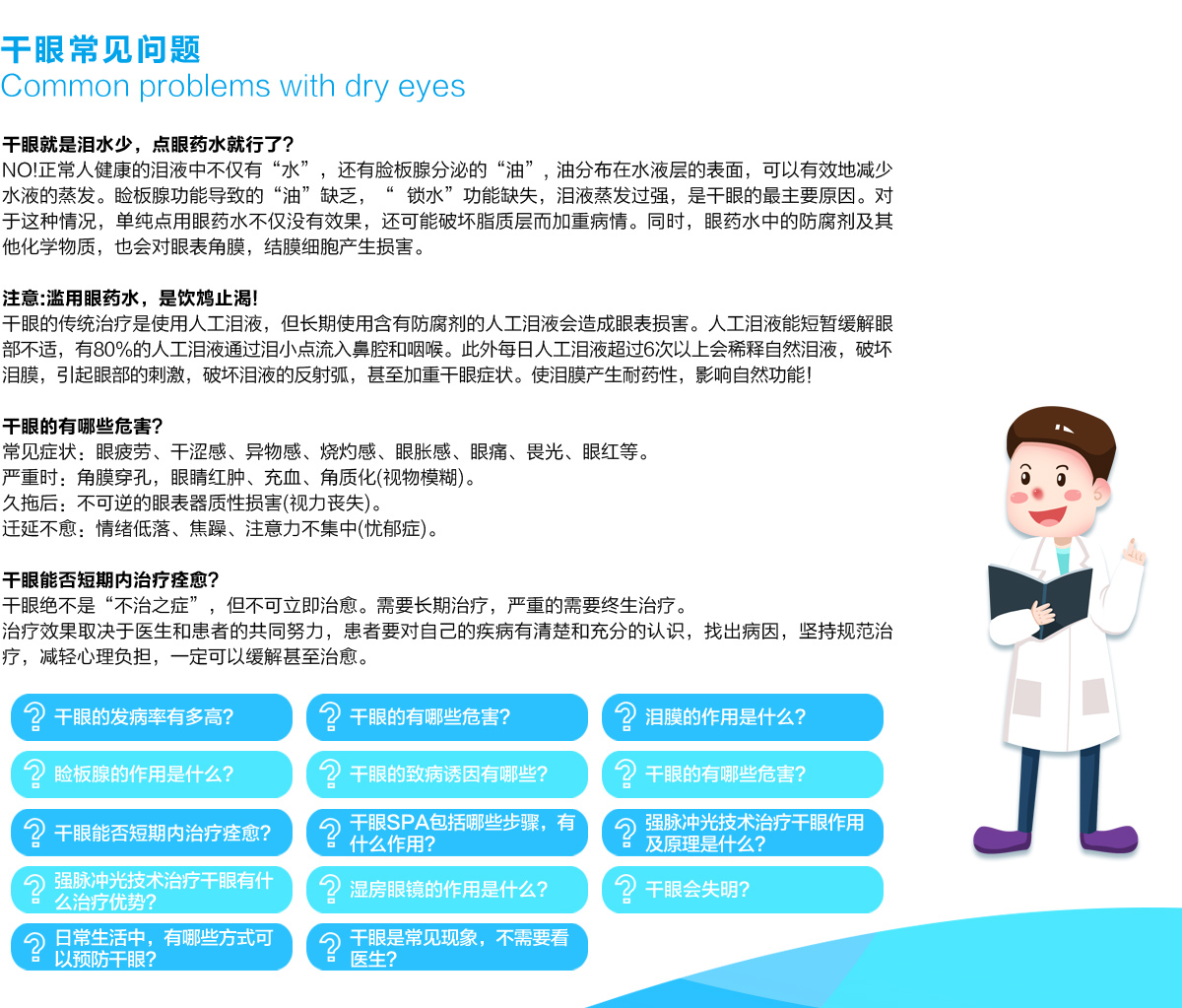 干眼常见问题
Common problems with dry eyes

干眼就是泪水少，点眼药水就行了？
NO!正常人健康的泪液中不仅有“水”，还有睑板腺分泌的“油”，油分布在水液层的表面，可以有效地减少水液的蒸发。睑板腺功能导致的“油”缺乏，“ 锁水”功能缺失，泪液蒸发过强，是干眼的最主要原因。对于这种情况，单纯点用眼药水不仅没有效果，还可能破坏脂质层而加重病情。同时，眼药水中的防腐剂及其他化学物质，也会对眼表角膜，结膜细胞产生损害。

注意:滥用眼药水，是饮鸩止渴!
干眼的传统治疗是使用人工泪液，但长期使用含有防腐剂的人工泪液会造成眼表损害。人工泪液能短暂缓解眼部不适，有80%的人工泪液通过泪小点流入鼻腔和咽喉。此外每日人工泪液超过6次以上会稀释自然泪液，破坏泪膜，引起眼部的刺激，破坏泪液的反射弧，甚至加重干眼症状。使泪膜产生耐药性，影响自然功能!

干眼的有哪些危害？
常见症状：眼疲劳、干涩感、异物感、烧灼感、眼胀感、眼痛、畏光、眼红等。
严重时：角膜穿孔，眼睛红肿、充血、角质化(视物模糊)。
久拖后：不可逆的眼表器质性损害(视力丧失)。
迁延不愈：情绪低落、焦躁、注意力不集中(忧郁症)。

干眼能否短期内治疗痊愈？
干眼绝不是“不治之症”，但不可立即治愈。需要长期治疗，严重的需要终生治疗。
治疗效果取决于医生和患者的共同努力，患者要对自己的疾病有清楚和充分的认识，找出病因，坚持规范治疗，减轻心理负担，一定可以缓解甚至治愈。

干眼的发病率有多高？
干眼的有哪些危害？
泪膜的作用是什么？
睑板腺的作用是什么？
干眼的致病诱因有哪些？
干眼的有哪些危害？
干眼能否短期内治疗痊愈？
干眼SPA包括哪些步骤，有什么作用？
强脉冲光技术治疗干眼作用及原理是什么？
强脉冲光技术治疗干眼有什么治疗优势？
湿房眼镜的作用是什么？
干眼会失明？
日常生活中，有哪些方式可以预防干眼？
干眼是常见现象，不需要看医生？